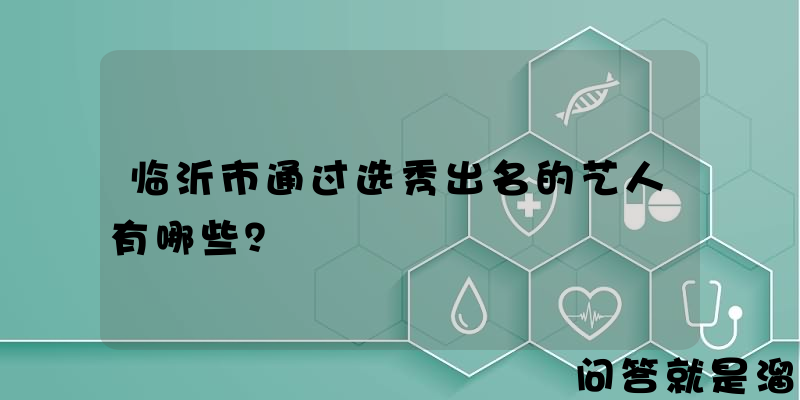 临沂市通过选秀出名的艺人有哪些?

问答就是溜